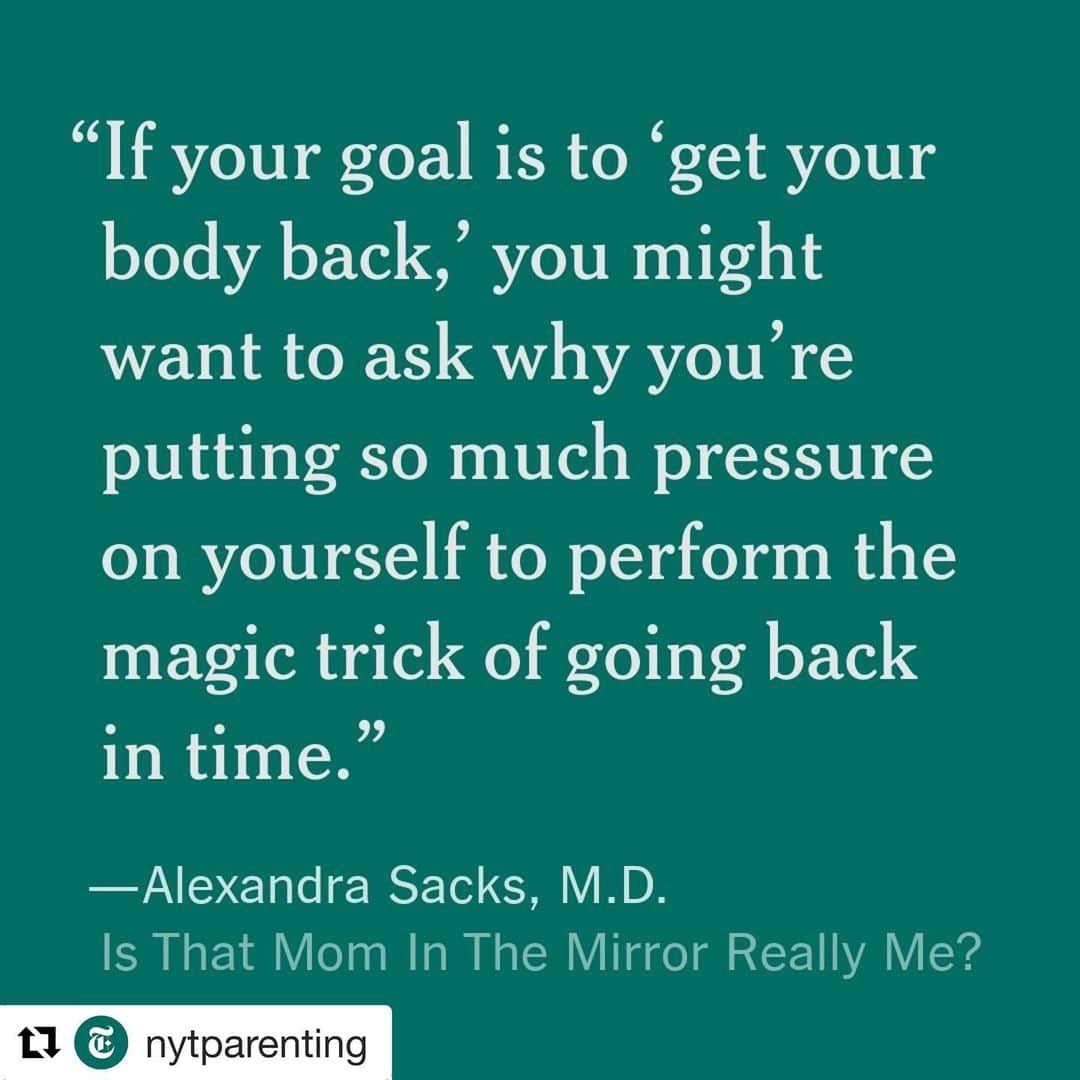 “If your goal is to ‘get your body back,’ you might want to ask why you’re putting so much pressure on yourself to perform the magic trick of going back in time.”

—Alexandra Sacks, M.D.
Is That Mom In The Mirror Really Me?

nytparenting